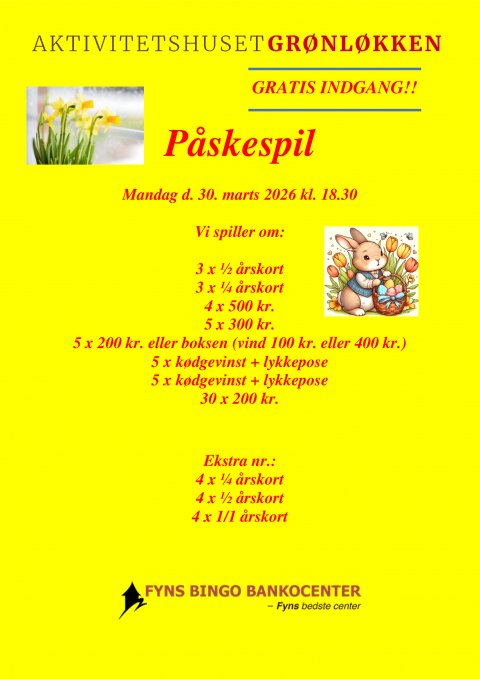 AKTIVITETSHUSET GRØNLØKKEN

GRATIS INDGANG!!

Påskespil

Mandag d. 30. marts 2026 kl. 18.30

Vi spiller om:

3 x ½ årskort
3 x ¼ årskort
4 x 500 kr.
5 x 300 kr.
5 x 200 kr. eller boksen (vind 100 kr. eller 400 kr.)
5 x kødgevinst + lykkepose
5 x kødgevinst + lykkepose
30 x 200 kr.

Ekstra nr.:
4 x ¼ årskort
4 x ½ årskort
4 x 1/1 årskort

FYNS BINGO BANKOCENTER
– Fyns bedste center